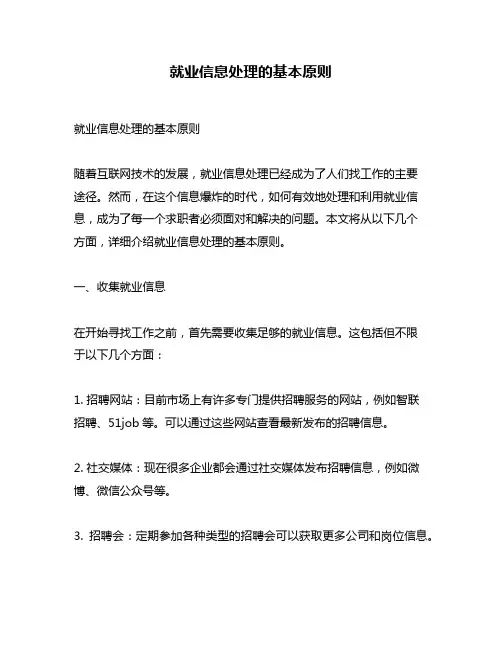 就业信息处理的基本原则

就业信息处理的基本原则

随着互联网技术的发展，就业信息处理已经成为了人们找工作的主要途径。然而，在这个信息爆炸的时代，如何有效地处理和利用就业信息，成为了每一个求职者必须面对和解决的问题。本文将从以下几个方面，详细介绍就业信息处理的基本原则。

一、收集就业信息

在开始寻找工作之前，首先需要收集足够的就业信息。这包括但不限于以下几个方面：

1. 招聘网站：目前市场上有许多专门提供招聘服务的网站，例如智联招聘、51job 等。可以通过这些网站查看最新发布的招聘信息。

2. 社交媒体：现在很多企业都会通过社交媒体发布招聘信息，例如微博、微信公众号等。

3. 招聘会：定期参加各种类型的招聘会可以获取更多公司和岗位信息。